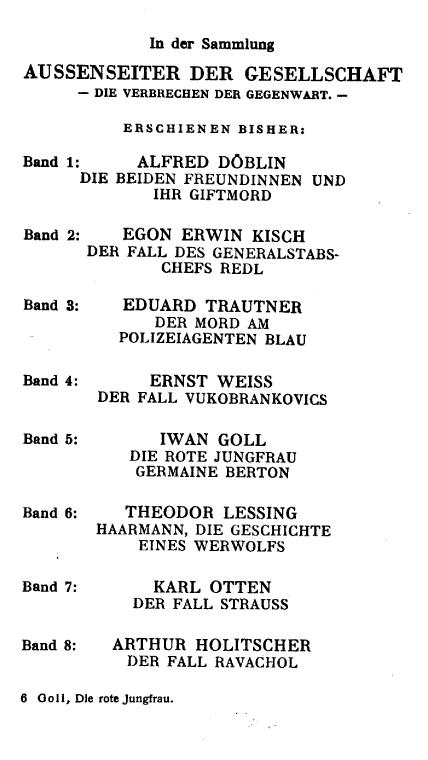 In der Sammlung

AUSSENSEITER DER GESELLSCHAFT
— DIE VERBRECHEN DER GEGENWART. —

ERSCHIENEN BISHER:

Band 1: ALFRED DÖBLIN
DIE BEIDEN FREUNDINNEN UND IHR GIFTMORD

Band 2: EGON ERWIN KISCH
DER FALL DES GENERALSTABSCHEFS REDL

Band 3: EDUARD TRAUTNER
DER MORD AM POLIZEIAGENTEN BLAU

Band 4: ERNST WEISS
DER FALL VUKOBRANKOVICS

Band 5: IWAN GOLL
DIE ROTE JUNGFRAU
GERMAINE BERTON

Band 6: THEODOR LESSING
HAARMANN, DIE GESCHICHTE EINES WERWOLFS

Band 7: KARL OTTEN
DER FALL STRAUSS

Band 8: ARTHUR HOLITSCHER
DER FALL RAVACHOL

6 Goll, Die rote Jungfrau.